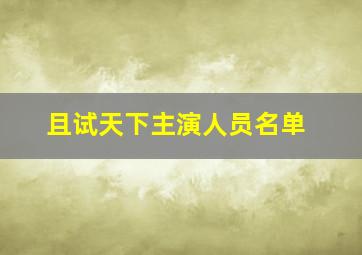 且试天下主演人员名单